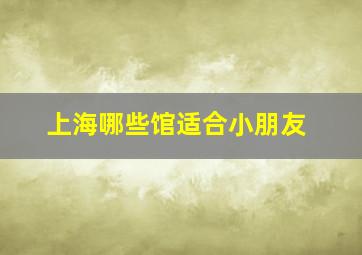 上海哪些馆适合小朋友